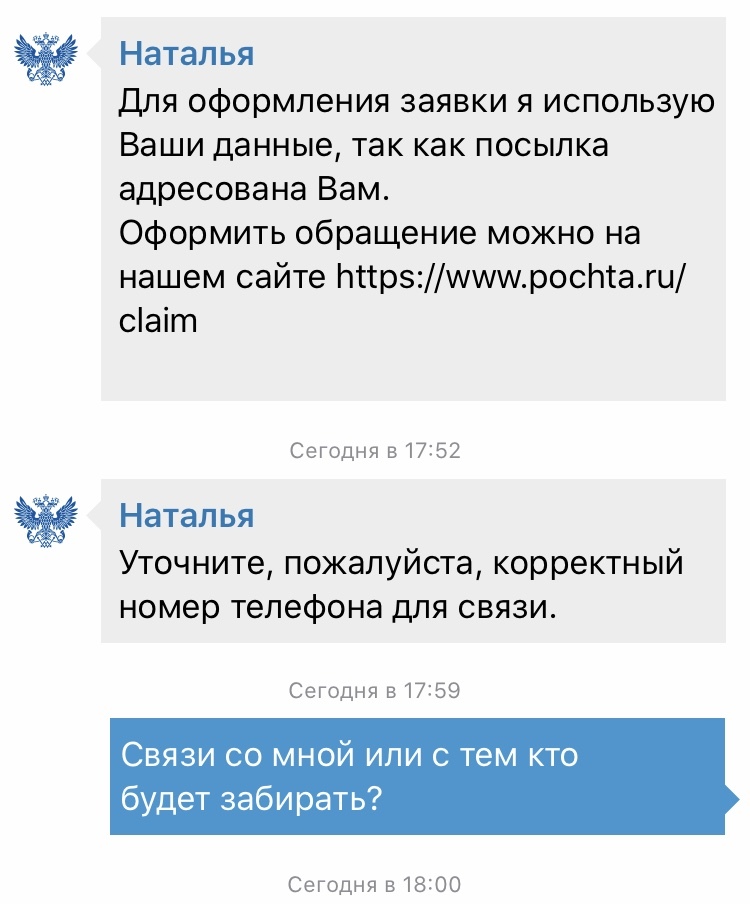 Наталья
Для оформления заявки я использую Ваши данные, так как посылка адресована Вам.
Оформить обращение можно на нашем сайте https://www.pochta.ru/claim

Сегодня в 17:52

Наталья
Уточните, пожалуйста, корректный номер телефона для связи.

Сегодня в 17:59

Связи со мной или с тем кто будет забирать?

Сегодня в 18:00